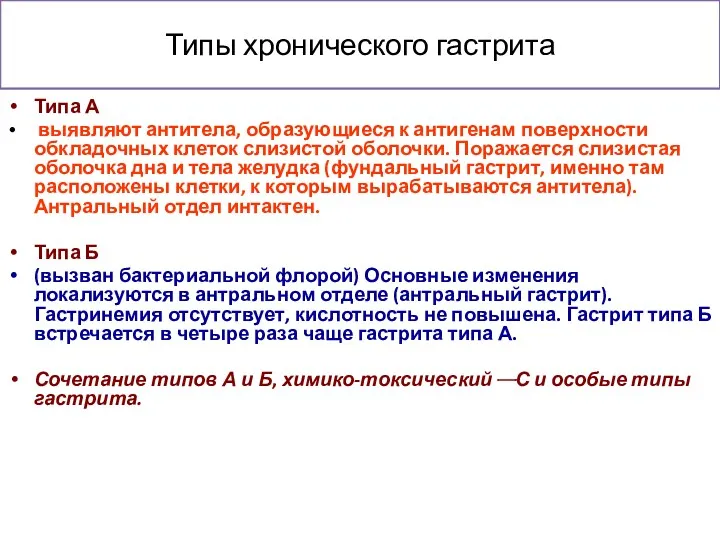 Типы хронического гастрита

• Типа А

• выявляют антитела, образующиеся к антигенам поверхности обкладочных клеток слизистой оболочки. Поражается слизистая оболочка дна и тела желудка (фундальный гастрит, именно там расположены клетки, к которым вырабатываются антитела). Антральный отдел интактен.

• Типа Б

• (вызван бактериальной флорой) Основные изменения локализуются в антральном отделе (антральный гастрит). Гастринемия отсутствует, кислотность не повышена. Гастрит типа Б встречается в четыре раза чаще гастрита типа А.

• Сочетание типов А и Б, химико-токсический —С и особые типы гастрита.